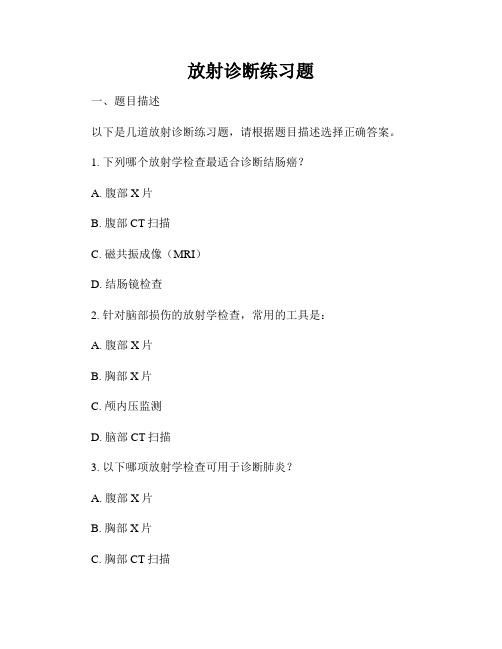 放射诊断练习题

一、题目描述

以下是几道放射诊断练习题，请根据题目描述选择正确答案。

1. 下列哪个放射学检查最适合诊断结肠癌？

A. 腹部 X 片

B. 腹部 CT 扫描

C. 磁共振成像（MRI）

D. 结肠镜检查

2. 针对脑部损伤的放射学检查，常用的工具是：

A. 腹部 X 片

B. 胸部 X 片

C. 颅内压监测

D. 脑部 CT 扫描

3. 以下哪项放射学检查可用于诊断肺炎？

A. 腹部 X 片

B. 胸部 X 片

C. 胸部 CT 扫描